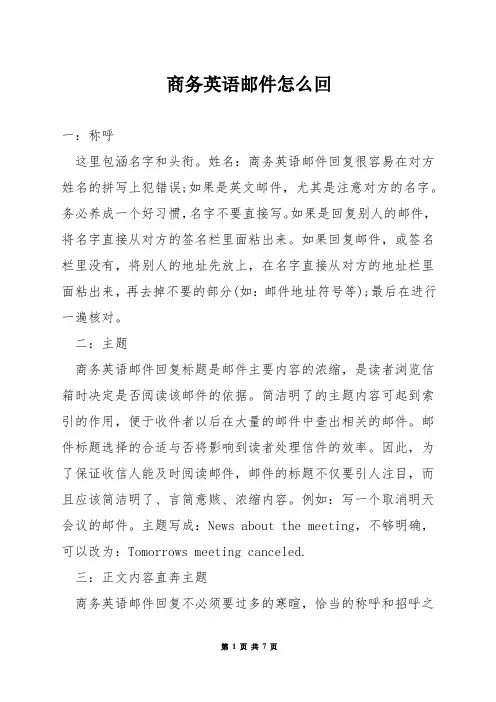 商务英语邮件怎么回

一：称呼

这里包涵名字和头衔。姓名：商务英语邮件回复很容易在对方姓名的拼写上犯错误;如果是英文邮件，尤其是注意对方的名字。务必养成一个好习惯,名字不要直接写。如果是回复别人的邮件,将名字直接从对方的签名栏里面粘出来。如果回复邮件，或签名栏里没有，将别人的地址先放上，在名字直接从对方的地址栏里面粘出来，再去掉不要的部分(如：邮件地址符号等);最后在进行一遍核对。

二：主题

商务英语邮件回复标题是邮件主要内容的浓缩，是读者浏览信箱时决定是否阅读该邮件的依据。简洁明了的主题内容可起到索引的作用，便于收件者以后在大量的邮件中查出相关的邮件。邮件标题选择的合适与否将影响到读者处理信件的效率。因此，为了保证收信人能及时阅读邮件，邮件的标题不仅要引人注目，而且应该简洁明了、言简意赅、浓缩内容。例如：写一个取消明天会议的邮件。主题写成：News about the meeting，不够明确，可以改为：Tomorrows meeting canceled.

三：正文内容直奔主题

商务英语邮件回复不必须要过多的寒暄，恰当的称呼和招呼之

第 1 页 共 7 页